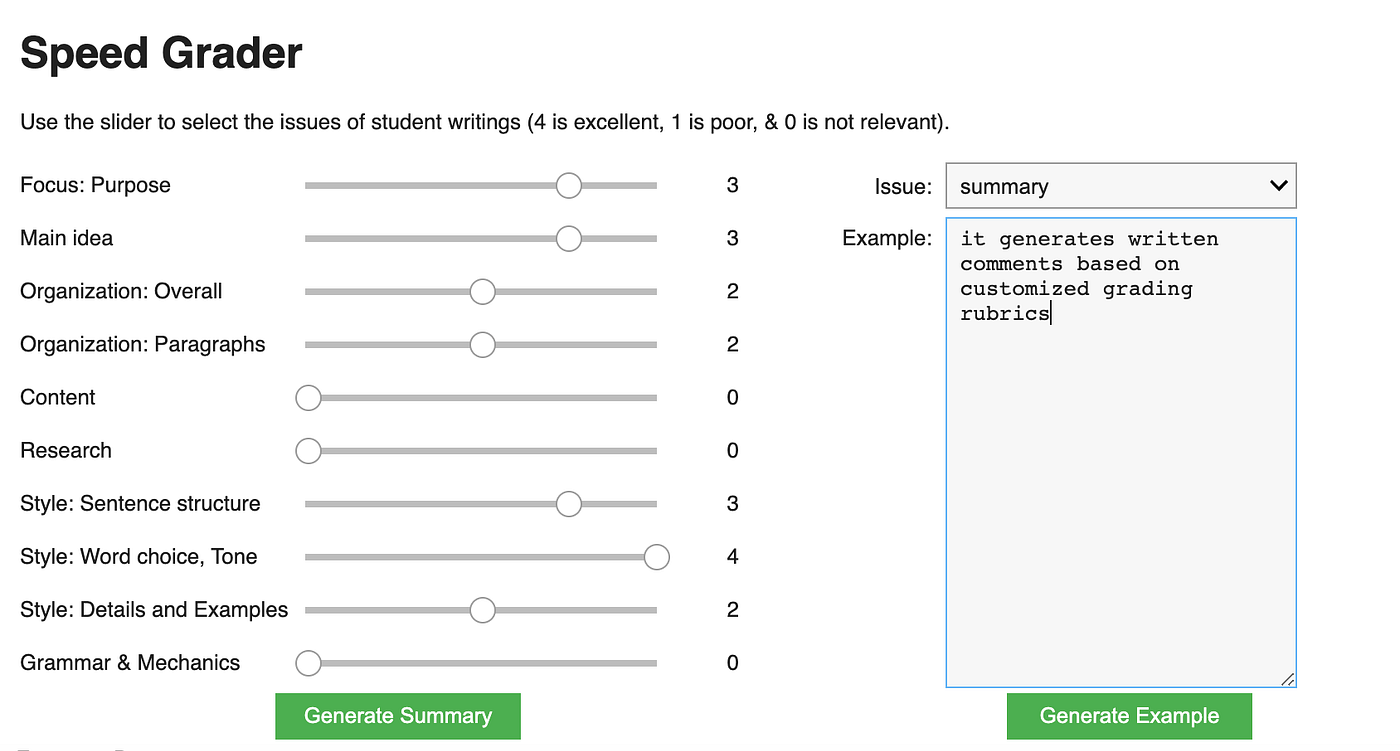 Speed Grader

Use the slider to select the issues of student writings (4 is excellent, 1 is poor, & 0 is not relevant).

Focus: Purpose 3
Main idea 3
Organization: Overall 2
Organization: Paragraphs 2
Content 0
Research 0
Style: Sentence structure 3
Style: Word choice, Tone 4
Style: Details and Examples 2
Grammar & Mechanics 0

Generate Summary

Issue: summary

Example: it generates written comments based on customized grading rubrics

Generate Example